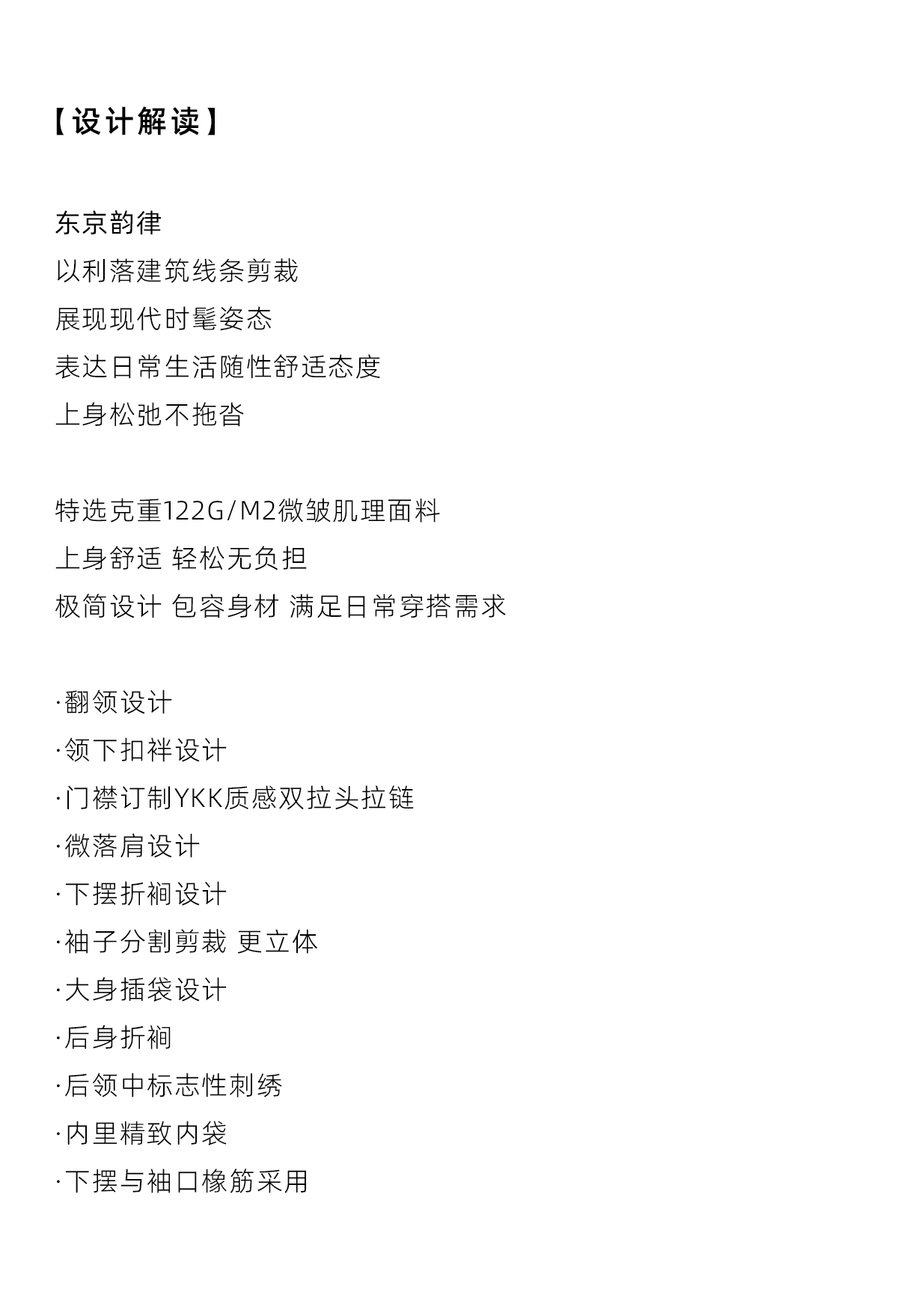 【设计解读】

东京韵律
以利落建筑线条剪裁
展现现代时髦姿态
表达日常生活随性舒适态度
上身松弛不拖沓

特选克重122G/M2微皱肌理面料
上身舒适 轻松无负担
极简设计 包容身材 满足日常穿搭需求

·翻领设计
·领下扣袢设计
·门襟订制YKK质感双拉头拉链
·微落肩设计
·下摆折裥设计
·袖子分割剪裁 更立体
·大身插袋设计
·后身折裥
·后领中标志性刺绣
·内里精致内袋
·下摆与袖口橡筋采用